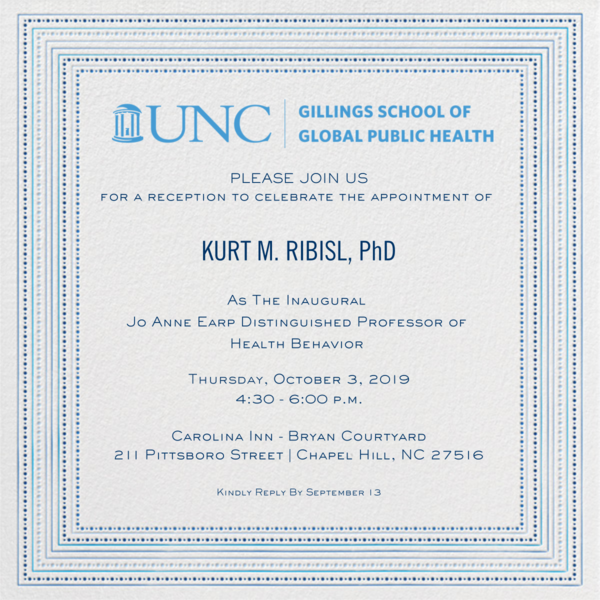 UNC | GILLINGS SCHOOL OF GLOBAL PUBLIC HEALTH

PLEASE JOIN US
FOR A RECEPTION TO CELEBRATE THE APPOINTMENT OF

KURT M. RIBISL, PhD

As The Inaugural
Jo Anne Earp Distinguished Professor of
Health Behavior

Thursday, October 3, 2019
4:30 - 6:00 p.m.

Carolina Inn - Bryan Courtyard
211 Pittsboro Street | Chapel Hill, NC 27516

Kindly Reply By September 13